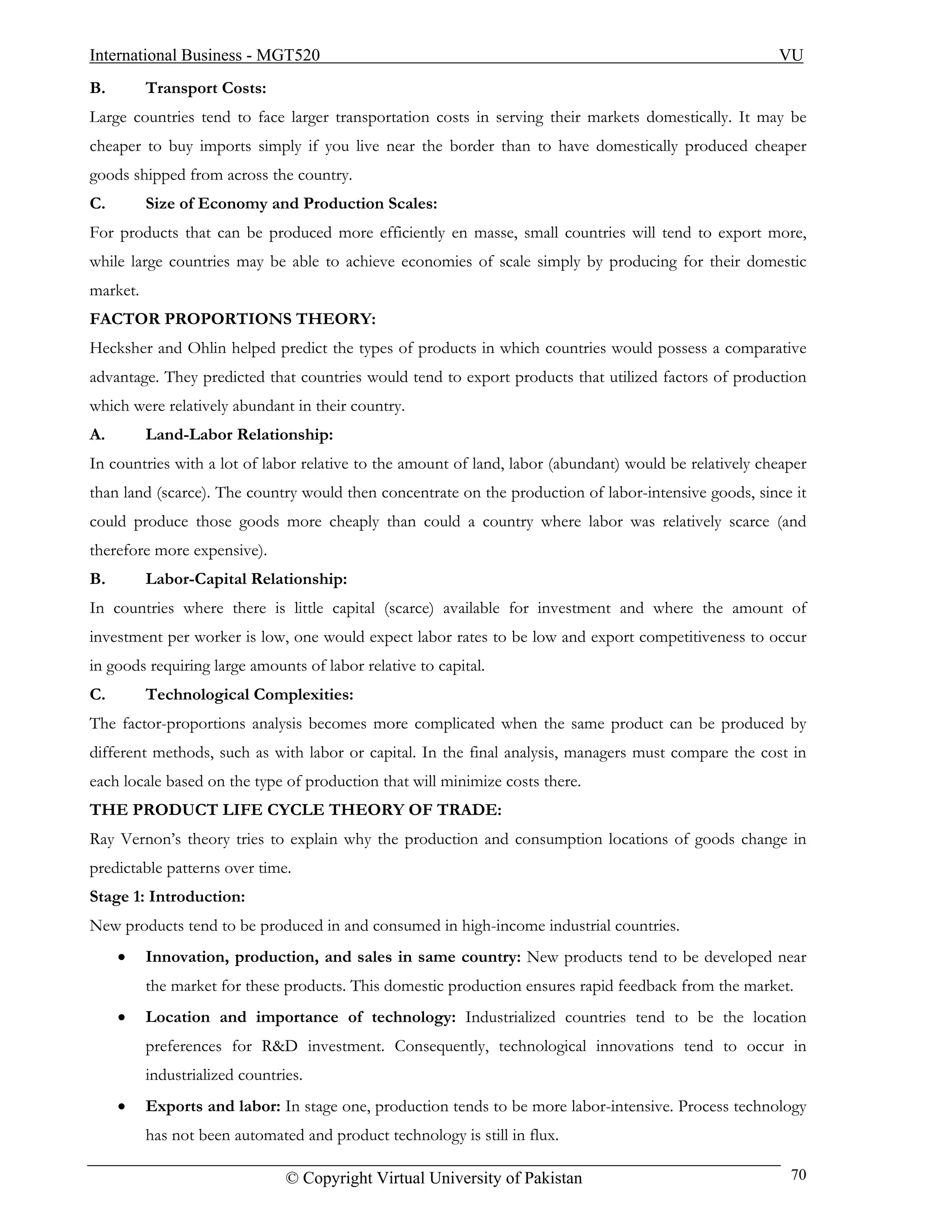 International Business - MGT520 VU

B. Transport Costs:

Large countries tend to face larger transportation costs in serving their markets domestically. It may be cheaper to buy imports simply if you live near the border than to have domestically produced cheaper goods shipped from across the country.

C. Size of Economy and Production Scales:

For products that can be produced more efficiently en masse, small countries will tend to export more, while large countries may be able to achieve economies of scale simply by producing for their domestic market.

FACTOR PROPORTIONS THEORY:

Hecksher and Ohlin helped predict the types of products in which countries would possess a comparative advantage. They predicted that countries would tend to export products that utilized factors of production which were relatively abundant in their country.

A. Land-Labor Relationship:

In countries with a lot of labor relative to the amount of land, labor (abundant) would be relatively cheaper than land (scarce). The country would then concentrate on the production of labor-intensive goods, since it could produce those goods more cheaply than could a country where labor was relatively scarce (and therefore more expensive).

B. Labor-Capital Relationship:

In countries where there is little capital (scarce) available for investment and where the amount of investment per worker is low, one would expect labor rates to be low and export competitiveness to occur in goods requiring large amounts of labor relative to capital.

C. Technological Complexities:

The factor-proportions analysis becomes more complicated when the same product can be produced by different methods, such as with labor or capital. In the final analysis, managers must compare the cost in each locale based on the type of production that will minimize costs there.

THE PRODUCT LIFE CYCLE THEORY OF TRADE:

Ray Vernon's theory tries to explain why the production and consumption locations of goods change in predictable patterns over time.

Stage 1: Introduction:

New products tend to be produced in and consumed in high-income industrial countries.

• Innovation, production, and sales in same country: New products tend to be developed near the market for these products. This domestic production ensures rapid feedback from the market.

• Location and importance of technology: Industrialized countries tend to be the location preferences for R&D investment. Consequently, technological innovations tend to occur in industrialized countries.

• Exports and labor: In stage one, production tends to be more labor-intensive. Process technology has not been automated and product technology is still in flux.

© Copyright Virtual University of Pakistan 70